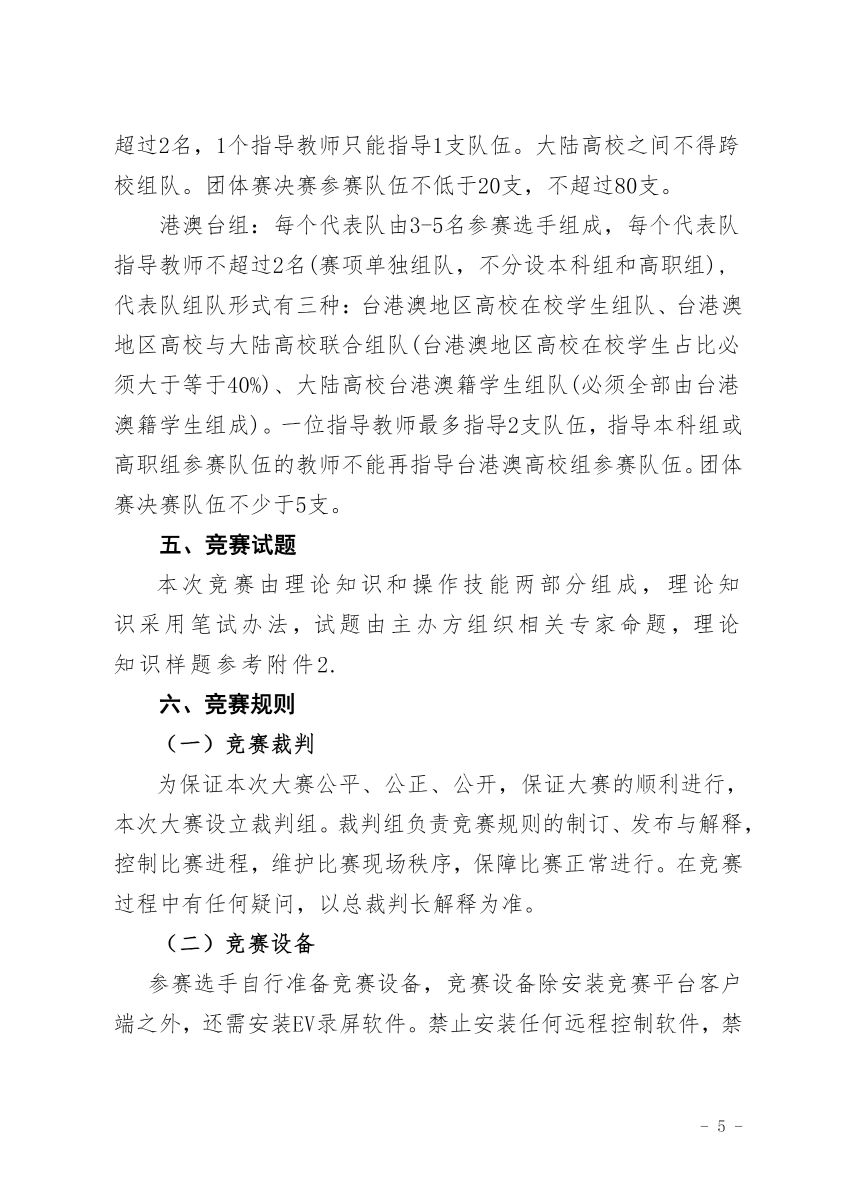 超过2名，1个指导教师只能指导1支队伍。大陆高校之间不得跨校组队。团体赛决赛参赛队伍不低于20支，不超过80支。

港澳台组：每个代表队由3-5名参赛选手组成，每个代表队指导教师不超过2名(赛项单独组队，不分设本科组和高职组)，代表队组队形式有三种：台港澳地区高校在校学生组队、台港澳地区高校与大陆高校联合组队(台港澳地区高校在校学生占比必须大于等于40%)、大陆高校台港澳籍学生组队(必须全部由台港澳籍学生组成)。一位指导教师最多指导2支队伍，指导本科组或高职组参赛队伍的教师不能再指导台港澳高校组参赛队伍。团体赛决赛队伍不少于5支。

五、竞赛试题

本次竞赛由理论知识和操作技能两部分组成，理论知识采用笔试办法，试题由主办方组织相关专家命题，理论知识样题参考附件2.

六、竞赛规则

（一）竞赛裁判

为保证本次大赛公平、公正、公开，保证大赛的顺利进行，本次大赛设立裁判组。裁判组负责竞赛规则的制订、发布与解释，控制比赛进程，维护比赛现场秩序，保障比赛正常进行。在竞赛过程中有任何疑问，以总裁判长解释为准。

（二）竞赛设备

参赛选手自行准备竞赛设备，竞赛设备除安装竞赛平台客户端之外，还需安装EV录屏软件。禁止安装任何远程控制软件，禁

- 5 -